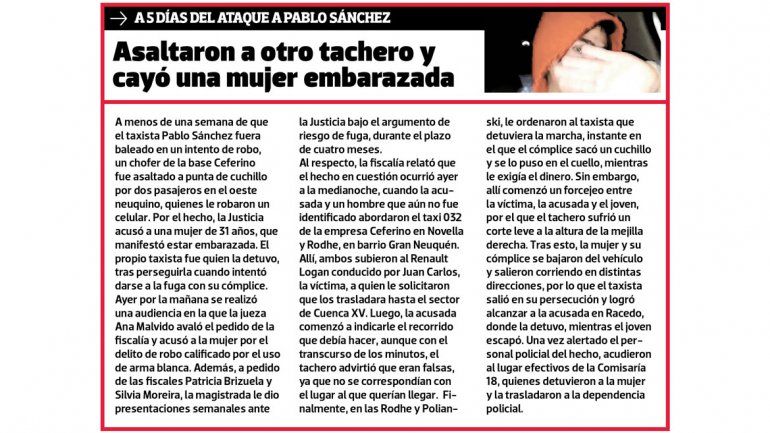 A 5 DÍAS DEL ATAQUE A PABLO SÁNCHEZ

Asaltaron a otro tachero y cayó una mujer embarazada

A menos de una semana de que el taxista Pablo Sánchez fuera baleado en un intento de robo, un chofer de la base Ceferino fue asaltado a punta de cuchillo por dos pasajeros en el oeste neuquino, quienes le robaron un celular. Por el hecho, la Justicia acusó a una mujer de 31 años, que manifestó estar embarazada. El propio taxista fue quien la detuvo, tras perseguirla cuando intentó darse a la fuga con su cómplice.

Ayer por la mañana se realizó una audiencia en la que la jueza Ana Malvido avaló el pedido de la fiscalía y acusó a la mujer por el delito de robo calificado por el uso de arma blanca. Además, a pedido de las fiscales Patricia Brizuela y Silvia Moreira, la magistrada le dio presentaciones semanales ante la Justicia bajo el argumento de riesgo de fuga, durante el plazo de cuatro meses.

Al respecto, la fiscalía relató que el hecho en cuestión ocurrió ayer a la medianoche, cuando la acusada y un hombre que aún no fue identificado abordaron el taxi 032 de la empresa Ceferino en Novella y Rodhe, en barrio Gran Neuquén. Allí, ambos subieron al Renault Logan conducido por Juan Carlos, la víctima, a quien le solicitaron que los trasladara hasta el sector de Cuenca XV. Luego, la acusada comenzó a indicarle el recorrido que debía hacer, aunque con el transcurso de los minutos, el tachero advirtió que eran falsas, ya que no se correspondían con el lugar al que querían llegar. Finalmente, en las Rodhe y Polianski, le ordenaron al taxista que detuviera la marcha, instante en el que el cómplice sacó un cuchillo y se lo puso en el cuello, mientras le exigía el dinero. Sin embargo, allí comenzó un forcejeo entre la víctima, la acusada y el joven, por el que el tachero sufrió un corte leve a la altura de la mejilla derecha. Tras esto, la mujer y su cómplice se bajaron del vehículo y salieron corriendo en distintas direcciones, por lo que el taxista salió en su persecución y logró alcanzar a la acusada en Racedo, donde la detuvo, mientras el joven escapó. Una vez alertado el personal policial del hecho, acudieron al lugar efectivos de la Comisaría 18, quienes detuvieron a la mujer y la trasladaron a la dependencia policial.